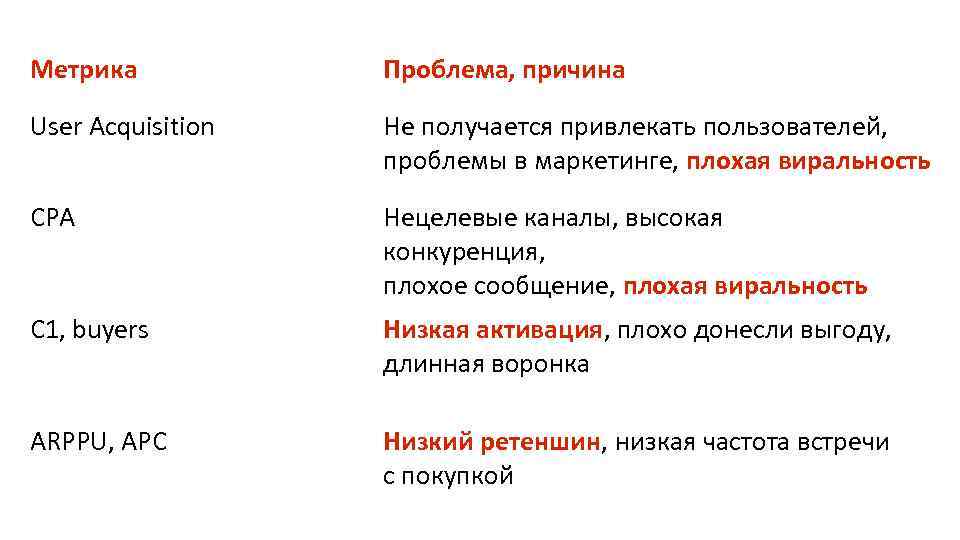 | Метрика | Проблема, причина |
|---|---|
| User Acquisition | Не получается привлекать пользователей, проблемы в маркетинге, плохая виральность |
| CPA | Нецелевые каналы, высокая конкуренция, плохое сообщение, плохая виральность |
| C1, buyers | Низкая активация, плохо донесли выгоду, длинная воронка |
| ARPPU, APC | Низкий ретеншин, низкая частота встречи с покупкой |